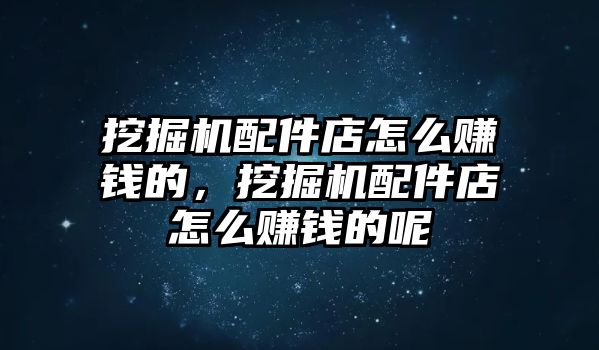 挖掘机配件店怎么赚钱的，挖掘机配件店怎么赚钱的呢